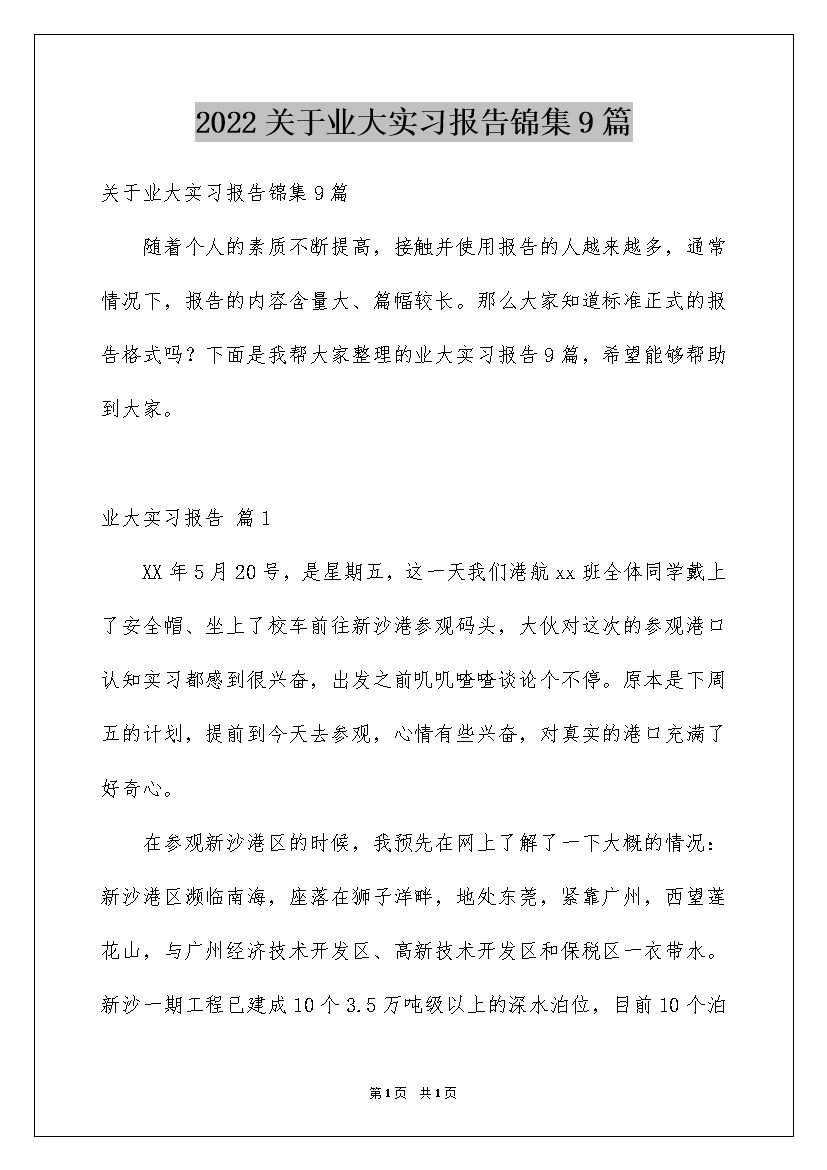 2022关于业大实习报告锦集9篇

关于业大实习报告锦集9篇

随着个人的素质不断提高，接触并使用报告的人越来越多，通常情况下，报告的内容含量大、篇幅较长。那么大家知道标准正式的报告格式吗？下面是我帮大家整理的业大实习报告9篇，希望能够帮助到大家。

业大实习报告 篇1

XX年5月20号，是星期五，这一天我们港航xx班全体同学戴上了安全帽、坐上了校车前往新沙港参观码头，大伙对这次的参观港口认知实习都感到很兴奋，出发之前叽叽喳喳谈论个不停。原本是下周五的计划，提前到今天去参观，心情有些兴奋，对真实的港口充满了好奇心。

在参观新沙港区的时候，我预先在网上了解了一下大概的情况：新沙港区濒临南海，座落在狮子洋畔，地处东莞，紧靠广州，西望莲花山，与广州经济技术开发区、高新技术开发区和保税区一衣带水。新沙一期工程已建成10个3.5万吨级以上的深水泊位，目前10个泊

第1页 共1页